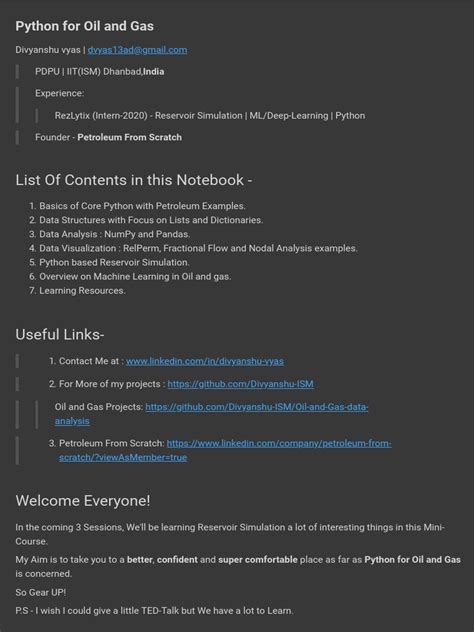 Python for Oil and Gas

Divyanshu vyas | dvyas13ad@gmail.com

PDPU | IIT(ISM) Dhanbad,India

Experience:

RezLytix (Intern-2020) - Reservoir Simulation | ML/Deep-Learning | Python

Founder - Petroleum From Scratch

List Of Contents in this Notebook -

1. Basics of Core Python with Petroleum Examples.
2. Data Structures with Focus on Lists and Dictionaries.
3. Data Analysis : NumPy and Pandas.
4. Data Visualization : RelPerm, Fractional Flow and Nodal Analysis examples.
5. Python based Reservoir Simulation.
6. Overview on Machine Learning in Oil and gas.
7. Learning Resources.

Useful Links-

1. Contact Me at : www.linkedin.com/in/divyanshu-vyas

2. For More of my projects : https://github.com/Divyanshu-ISM

Oil and Gas Projects: https://github.com/Divyanshu-ISM/Oil-and-Gas-data-analysis

3. Petroleum From Scratch: https://www.linkedin.com/company/petroleum-from-scratch/?viewAsMember=true

Welcome Everyone!

In the coming 3 Sessions, We'll be learning Reservoir Simulation a lot of interesting things in this Mini-Course.

My Aim is to take you to a better, confident and super comfortable place as far as Python for Oil and Gas is concerned.

So Gear UP!

P.S - I wish I could give a little TED-Talk but We have a lot to Learn.